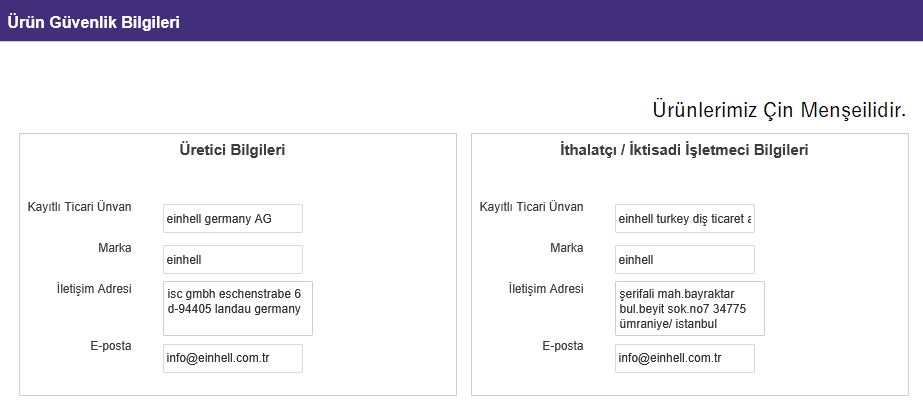 Ürün Güvenlik Bilgileri

Ürünlerimiz Çin Menşeilidir.

Üretici Bilgileri

Kayıtlı Ticari Ünvan
einhell germany AG

Marka
einhell

İletişim Adresi
isc gmbh eschenstrabe 6 d-94405 landau germany

E-posta
info@einhell.com.tr

İthalatçı / İktisadi İşletmeci Bilgileri

Kayıtlı Ticari Ünvan
einhell turkey diş ticaret a

Marka
einhell

İletişim Adresi
şerifali mah.bayraktar bul.beyit sok.no7 34775 ümraniye/ istanbul

E-posta
info@einhell.com.tr